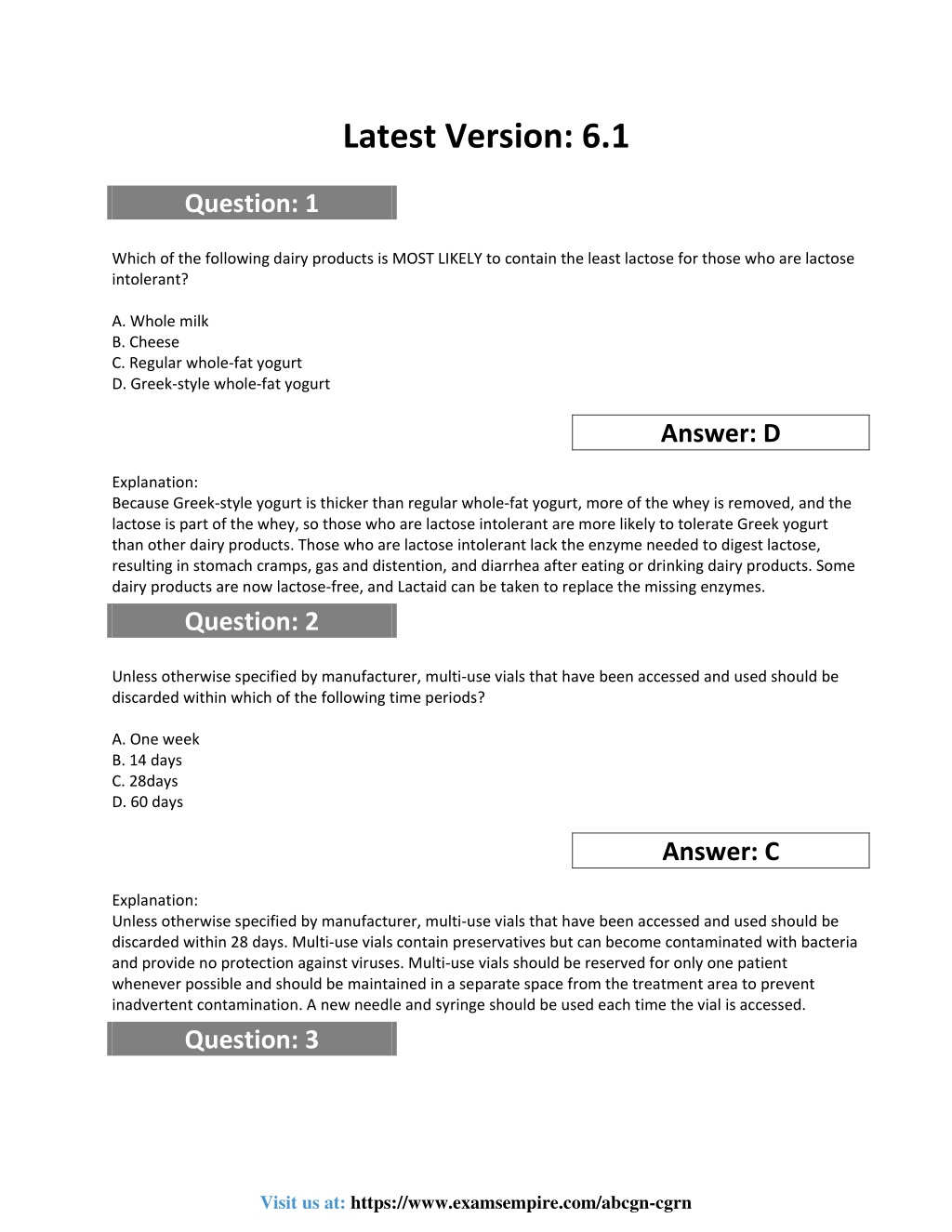 Latest Version: 6.1

Question: 1

Which of the following dairy products is MOST LIKELY to contain the least lactose for those who are lactose intolerant?

A. Whole milk
B. Cheese
C. Regular whole-fat yogurt
D. Greek-style whole-fat yogurt

Answer: D

Explanation:
Because Greek-style yogurt is thicker than regular whole-fat yogurt, more of the whey is removed, and the lactose is part of the whey, so those who are lactose intolerant are more likely to tolerate Greek yogurt than other dairy products. Those who are lactose intolerant lack the enzyme needed to digest lactose, resulting in stomach cramps, gas and distention, and diarrhea after eating or drinking dairy products. Some dairy products are now lactose-free, and Lactaid can be taken to replace the missing enzymes.

Question: 2

Unless otherwise specified by manufacturer, multi-use vials that have been accessed and used should be discarded within which of the following time periods?

A. One week
B. 14 days
C. 28days
D. 60 days

Answer: C

Explanation:
Unless otherwise specified by manufacturer, multi-use vials that have been accessed and used should be discarded within 28 days. Multi-use vials contain preservatives but can become contaminated with bacteria and provide no protection against viruses. Multi-use vials should be reserved for only one patient whenever possible and should be maintained in a separate space from the treatment area to prevent inadvertent contamination. A new needle and syringe should be used each time the vial is accessed.

Question: 3

Visit us at: https://www.examsempire.com/abcgn-cgrn